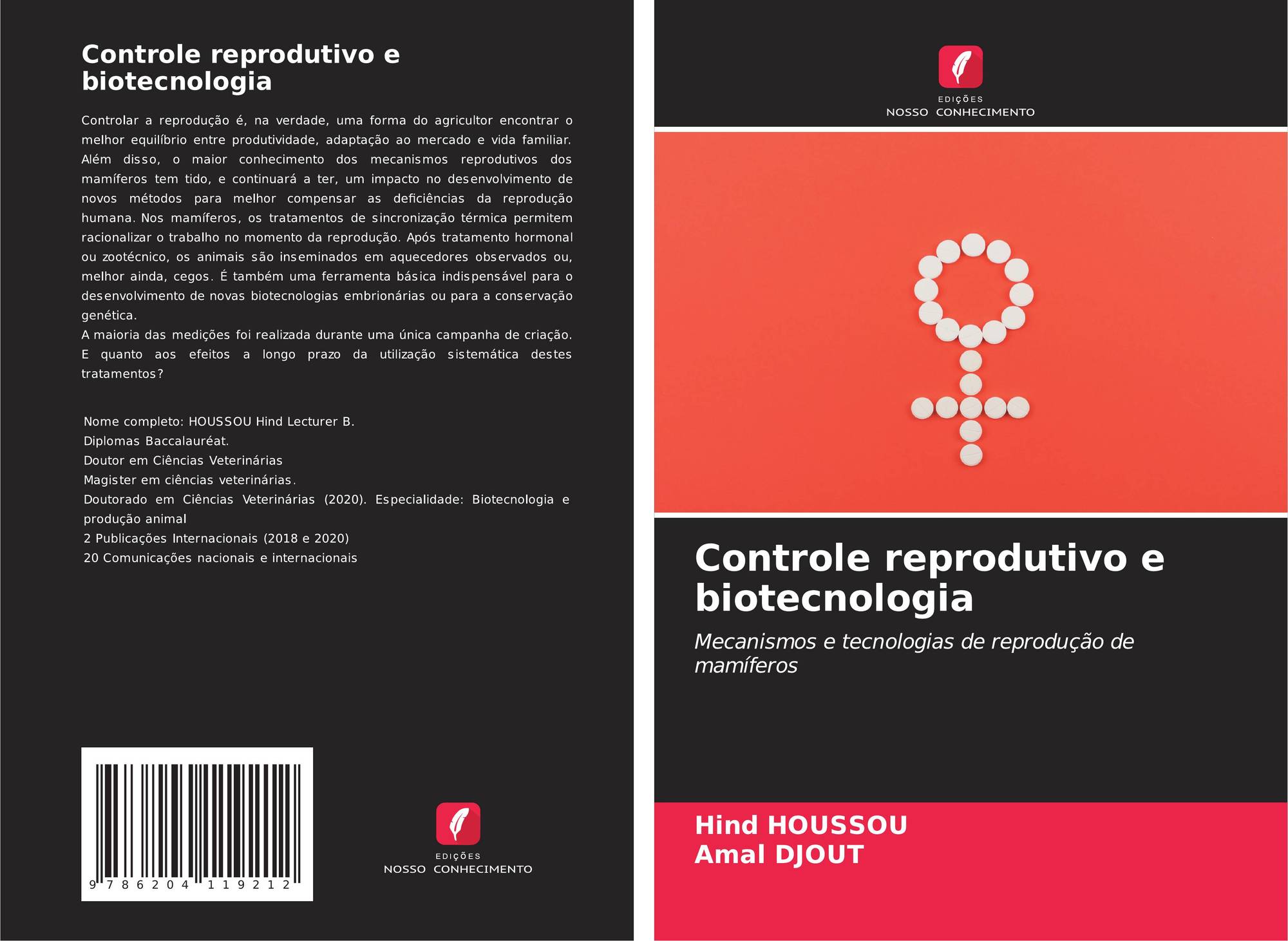 Controle reprodutivo e biotecnologia

Controlar a reprodução é, na verdade, uma forma do agricultor encontrar o melhor equilíbrio entre produtividade, adaptação ao mercado e vida familiar. Além disso, o maior conhecimento dos mecanismos reprodutivos dos mamíferos tem tido, e continuará a ter, um impacto no desenvolvimento de novos métodos para melhor compensar as deficiências da reprodução humana. Nos mamíferos, os tratamentos de sincronização térmica permitem racionalizar o trabalho no momento da reprodução. Após tratamento hormonal ou zootécnico, os animais são inseminados em aquecedores observados ou, melhor ainda, cegos. É também uma ferramenta básica indispensável para o desenvolvimento de novas biotecnologias embrionárias ou para a conservação genética.
A maioria das medições foi realizada durante uma única campanha de criação. E quanto aos efeitos a longo prazo da utilização sistemática destes tratamentos?

Nome completo: HOUSSOU Hind Lecturer B.
Diplomas Baccalauréat.
Doutor em Ciências Veterinárias
Magister em ciências veterinárias.
Doutorado em Ciências Veterinárias (2020). Especialidade: Biotecnologia e produção animal
2 Publicações Internacionais (2018 e 2020)
20 Comunicações nacionais e internacionais

9 786204 119212

EDIÇÕES
NOSSO CONHECIMENTO

EDIÇÕES
NOSSO CONHECIMENTO

Controle reprodutivo e biotecnologia

Mecanismos e tecnologias de reprodução de mamíferos

Hind HOUSSOU
Amal DJOUT